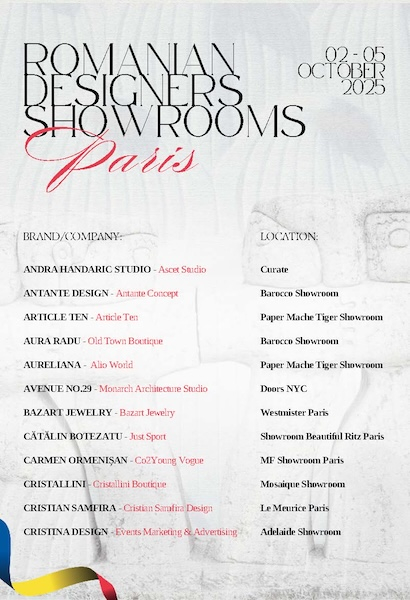 ROMANIAN DESIGNERS SHOWROOMS
Paris

02 - 05 OCTOBER 2025

| BRAND/COMPANY: | LOCATION: |
|---|---|
| ANDRA HANDARIC STUDIO - Ascet Studio | Curate |
| ANTANTE DESIGN - Antante Concept | Barocco Showroom |
| ARTICLE TEN - Article Ten | Paper Mache Tiger Showroom |
| AURA RADU - Old Town Boutique | Barocco Showroom |
| AURELIANA - Alio World | Paper Mache Tiger Showroom |
| AVENUE NO.29 - Monarch Architecture Studio | Doors NYC |
| BAZART JEWELRY - Bazart Jewelry | Westmister Paris |
| CĂTĂLIN BOTEZATU - Just Sport | Showroom Beautiful Ritz Paris |
| CARMEN ORMENIȘAN - Co2Young Vogue | MF Showroom Paris |
| CRISTALLINI - Cristallini Boutique | Mosaique Showroom |
| CRISTIAN SAMFIRA - Cristian Samfira Design | Le Meurice Paris |
| CRISTINA DESIGN - Events Marketing & Advertising | Adelaide Showroom |